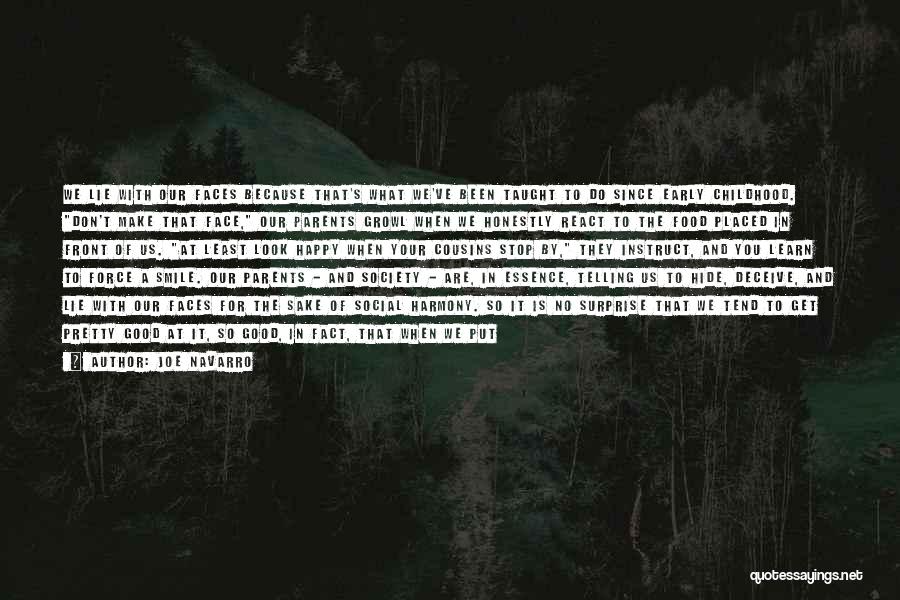 WE LIE WITH OUR FACES BECAUSE THAT'S WHAT WE'VE BEEN TAUGHT TO DO SINCE EARLY CHILDHOOD. "DON'T MAKE THAT FACE," OUR PARENTS GROWL WHEN WE HONESTLY REACT TO THE FOOD PLACED IN FRONT OF US. "AT LEAST LOOK HAPPY WHEN YOUR COUSINS STOP BY," THEY INSTRUCT, AND YOU LEARN TO FORCE A SMILE. OUR PARENTS - AND SOCIETY - ARE, IN ESSENCE, TELLING US TO HIDE, DECEIVE, AND LIE WITH OUR FACES FOR THE SAKE OF SOCIAL HARMONY. SO IT IS NO SURPRISE THAT WE TEND TO GET PRETTY GOOD AT IT, SO GOOD, IN FACT, THAT WHEN WE PUT

AUTHOR: JOE NAVARRO

quotessayings.net